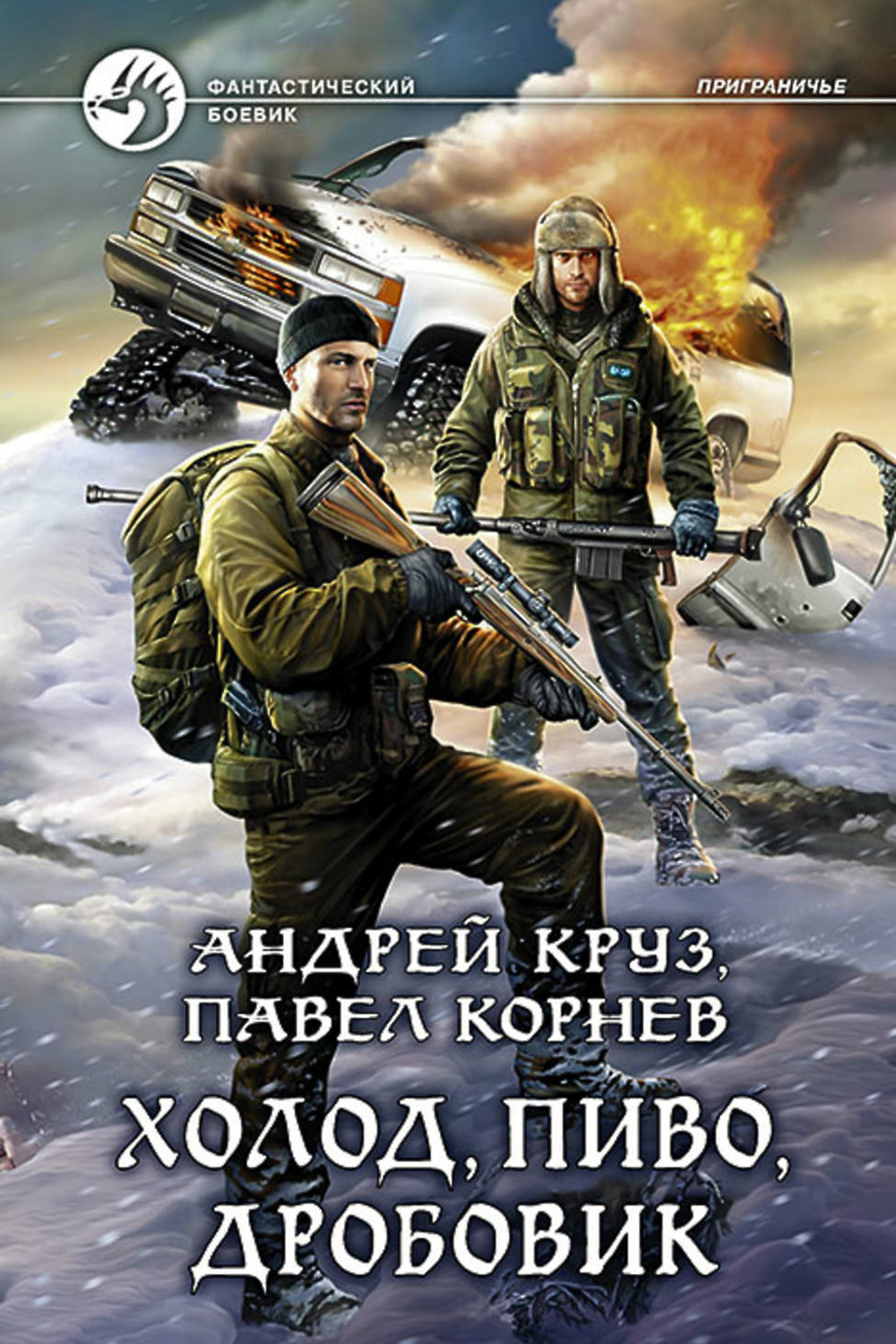 ФАНТАСТИЧЕСКИЙ БОЕВИК

ПРИГРАНИЧЬЕ

АНДРЕЙ КРУЗ, ПАВЕЛ КОРНЕВ

ХОЛОД, ПИВО, ДРОБОВИК